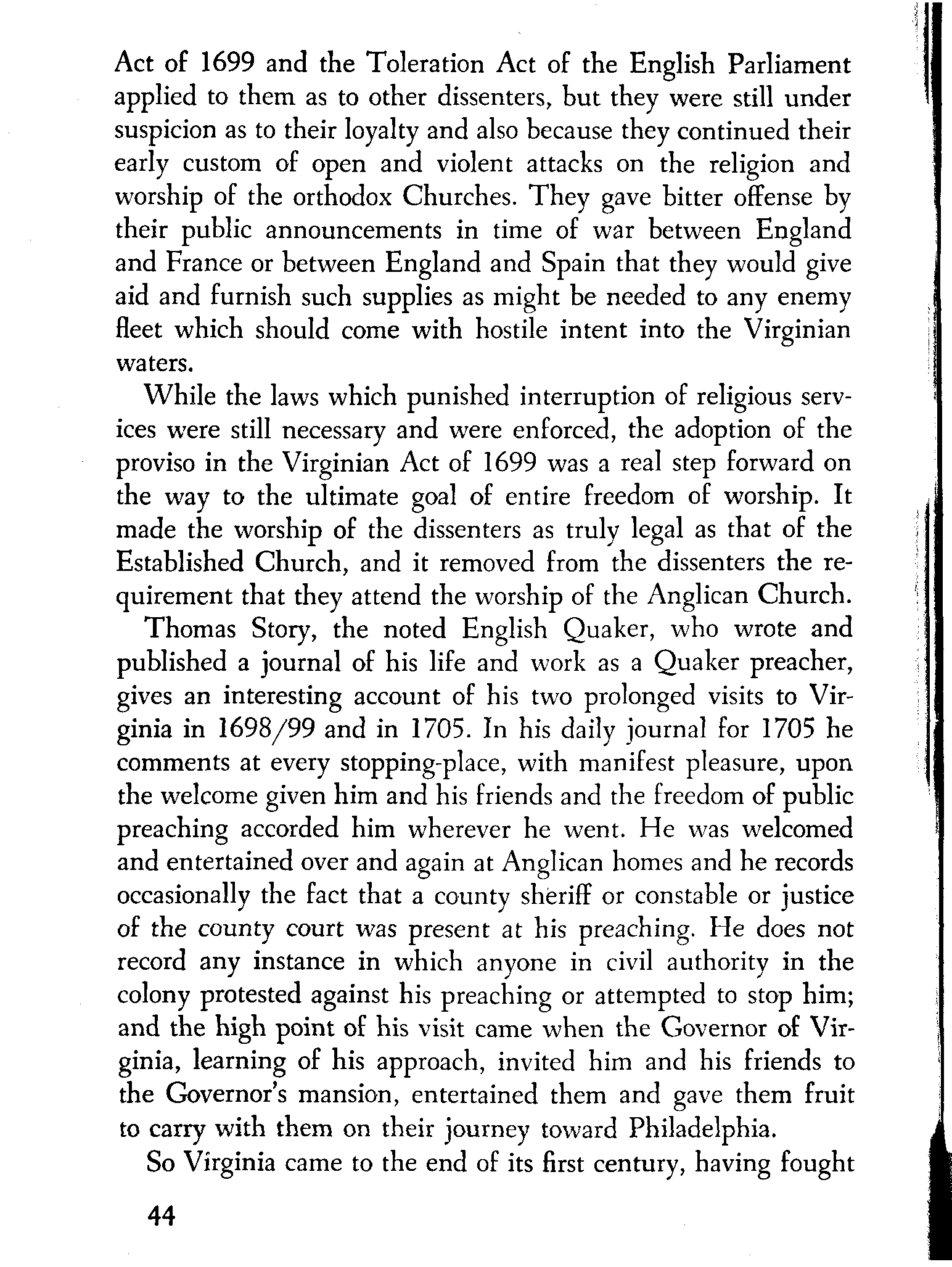 Act of 1699 and the Toleration Act of the English Parliament applied to them as to other dissenters, but they were still under suspicion as to their loyalty and also because they continued their early custom of open and violent attacks on the religion and worship of the orthodox Churches. They gave bitter offense by their public announcements in time of war between England and France or between England and Spain that they would give aid and furnish such supplies as might be needed to any enemy fleet which should come with hostile intent into the Virginian waters.

While the laws which punished interruption of religious services were still necessary and were enforced, the adoption of the proviso in the Virginian Act of 1699 was a real step forward on the way to the ultimate goal of entire freedom of worship. It made the worship of the dissenters as truly legal as that of the Established Church, and it removed from the dissenters the requirement that they attend the worship of the Anglican Church.

Thomas Story, the noted English Quaker, who wrote and published a journal of his life and work as a Quaker preacher, gives an interesting account of his two prolonged visits to Virginia in 1698/99 and in 1705. In his daily journal for 1705 he comments at every stopping-place, with manifest pleasure, upon the welcome given him and his friends and the freedom of public preaching accorded him wherever he went. He was welcomed and entertained over and again at Anglican homes and he records occasionally the fact that a county sheriff or constable or justice of the county court was present at his preaching. He does not record any instance in which anyone in civil authority in the colony protested against his preaching or attempted to stop him; and the high point of his visit came when the Governor of Virginia, learning of his approach, invited him and his friends to the Governor's mansion, entertained them and gave them fruit to carry with them on their journey toward Philadelphia.

So Virginia came to the end of its first century, having fought

44